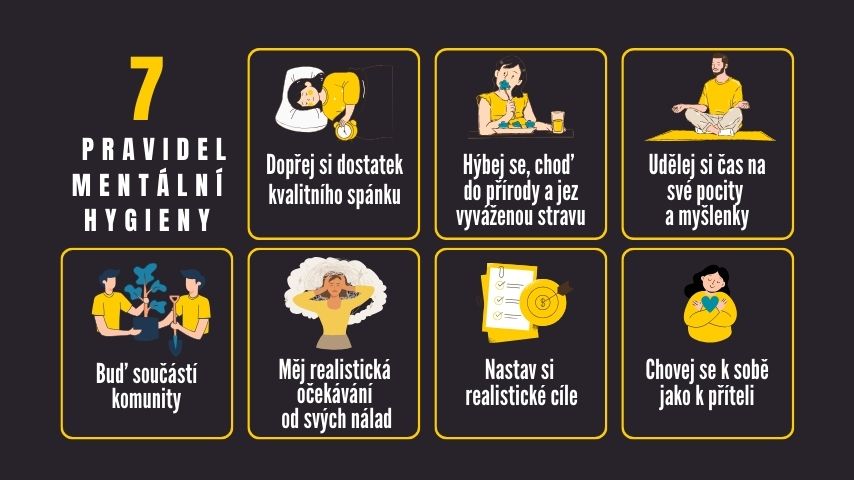 7

PRAVIDEL MENTÁLNÍ HYGIENY

Dopřej si dostatek kvalitního spánku

Hýbej se, choď do přírody a jez vyváženou stravu

Udělej si čas na své pocity a myšlenky

Buď součástí komunity

Měj realistická očekávání od svých nálad

Nastav si realistické cíle

Chovej se k sobě jako k příteli